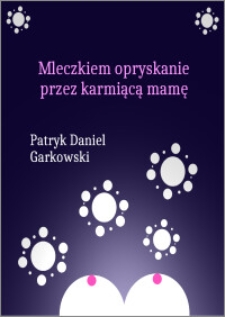 Mleczkiem opryskanie przez karmiącą mamę

Patryk Daniel Garkowski